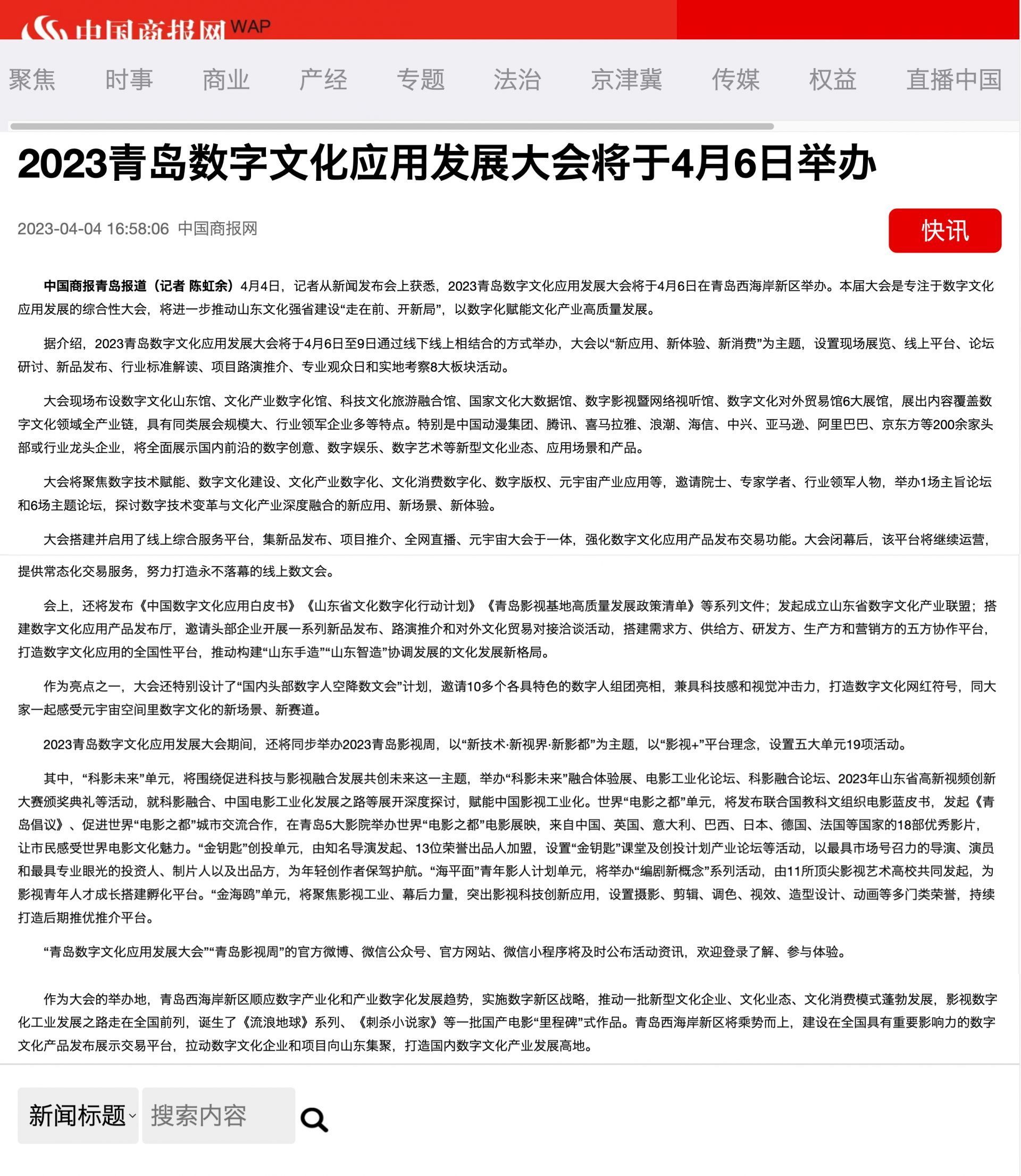 中国商报网 WAP

聚焦 时事 商业 产经 专题 法治 京津冀 传媒 权益 直播中国

2023青岛数字文化应用发展大会将于4月6日举办

2023-04-04 16:58:06 中国商报网

快讯

中国商报青岛报道（记者 陈虹余）4月4日，记者从新闻发布会上获悉，2023青岛数字文化应用发展大会将于4月6日在青岛西海岸新区举办。本届大会是专注于数字文化应用发展的综合性大会，将进一步推动山东文化强省建设“走在前、开新局”，以数字化赋能文化产业高质量发展。

据介绍，2023青岛数字文化应用发展大会将于4月6日至9日通过线下线上相结合的方式举办，大会以“新应用、新体验、新消费”为主题，设置现场展览、线上平台、论坛研讨、新品发布、行业标准解读、项目路演推介、专业观众日和实地考察8大板块活动。

大会现场布设数字文化山东馆、文化产业数字化馆、科技文化旅游融合馆、国家文化大数据馆、数字影视暨网络视听馆、数字文化对外贸易馆6大展馆，展出内容覆盖数字文化领域全产业链，具有同类展会规模大、行业领军企业多等特点。特别是中国动漫集团、腾讯、喜马拉雅、浪潮、海信、中兴、亚马逊、阿里巴巴、京东方等200余家头部或行业龙头企业，将全面展示国内前沿的数字创意、数字娱乐、数字艺术等新型文化业态、应用场景和产品。

大会将聚焦数字技术赋能、数字文化建设、文化产业数字化、文化消费数字化、数字版权、元宇宙产业应用等，邀请院士、专家学者、行业领军人物，举办1场主旨论坛和6场主题论坛，探讨数字技术变革与文化产业深度融合的新应用、新场景、新体验。

大会搭建并启用了线上综合服务平台，集新品发布、项目推介、全网直播、元宇宙大会于一体，强化数字文化应用产品发布交易功能。大会闭幕后，该平台将继续运营，提供常态化交易服务，努力打造永不落幕的线上数文会。

会上，还将发布《中国数字文化应用白皮书》《山东省文化数字化行动计划》《青岛影视基地高质量发展政策清单》等系列文件；发起成立山东省数字文化产业联盟；搭建数字文化应用产品发布厅，邀请头部企业开展一系列新品发布、路演推介和对外文化贸易对接洽谈活动，搭建需求方、供给方、研发方、生产方和营销方的五方协作平台，打造数字文化应用的全国性平台，推动构建“山东手造”“山东智造”协调发展的文化发展新格局。

作为亮点之一，大会还特别设计了“国内头部数字人空降数文会”计划，邀请10多个各具特色的数字人组团亮相，兼具科技感和视觉冲击力，打造数字文化网红符号，同大家一起感受元宇宙空间里数字文化的新场景、新赛道。

2023青岛数字文化应用发展大会期间，还将同步举办2023青岛影视周，以“新技术·新视界·新影都”为主题，以“影视+”平台理念，设置五大单元19项活动。

其中，“科影未来”单元，将围绕促进科技与影视融合发展共创未来这一主题，举办“科影未来”融合体验展、电影工业化论坛、科影融合论坛、2023年山东省高新视频创新大赛颁奖典礼等活动，就科影融合、中国电影工业化发展之路等展开深度探讨，赋能中国影视工业化。世界“电影之都”单元，将发布联合国教科文组织电影蓝皮书，发起《青岛倡议》、促进世界“电影之都”城市交流合作，在青岛5大影院举办世界“电影之都”电影展映，来自中国、英国、意大利、巴西、日本、德国、法国等国家的18部优秀影片，让市民感受世界电影文化魅力。“金钥匙”创投单元，由知名导演发起、13位荣誉出品人加盟，设置“金钥匙”课堂及创投计划产业论坛等活动，以最具市场号召力的导演、演员和最具专业眼光的投资人、制片人以及出品方，为年轻创作者保驾护航。“海平面”青年影人计划单元，将举办“编剧新概念”系列活动，由11所顶尖影视艺术高校共同发起，为影视青年人才成长搭建孵化平台。“金海鸥”单元，将聚焦影视工业、幕后力量，突出影视科技创新应用，设置摄影、剪辑、调色、视效、造型设计、动画等多门类荣誉，持续打造后期推优推介平台。

“青岛数字文化应用发展大会”“青岛影视周”的官方微博、微信公众号、官方网站、微信小程序将及时公布活动资讯，欢迎登录了解、参与体验。

作为大会的举办地，青岛西海岸新区顺应数字产业化和产业数字化发展趋势，实施数字新区战略，推动一批新型文化企业、文化业态、文化消费模式蓬勃发展，影视数字化工业发展之路走在全国前列，诞生了《流浪地球》系列、《刺杀小说家》等一批国产电影“里程碑”式作品。青岛西海岸新区将乘势而上，建设在全国具有重要影响力的数字文化产品发布展示交易平台，拉动数字文化企业和项目向山东集聚，打造国内数字文化产业发展高地。

新闻标题 搜索内容